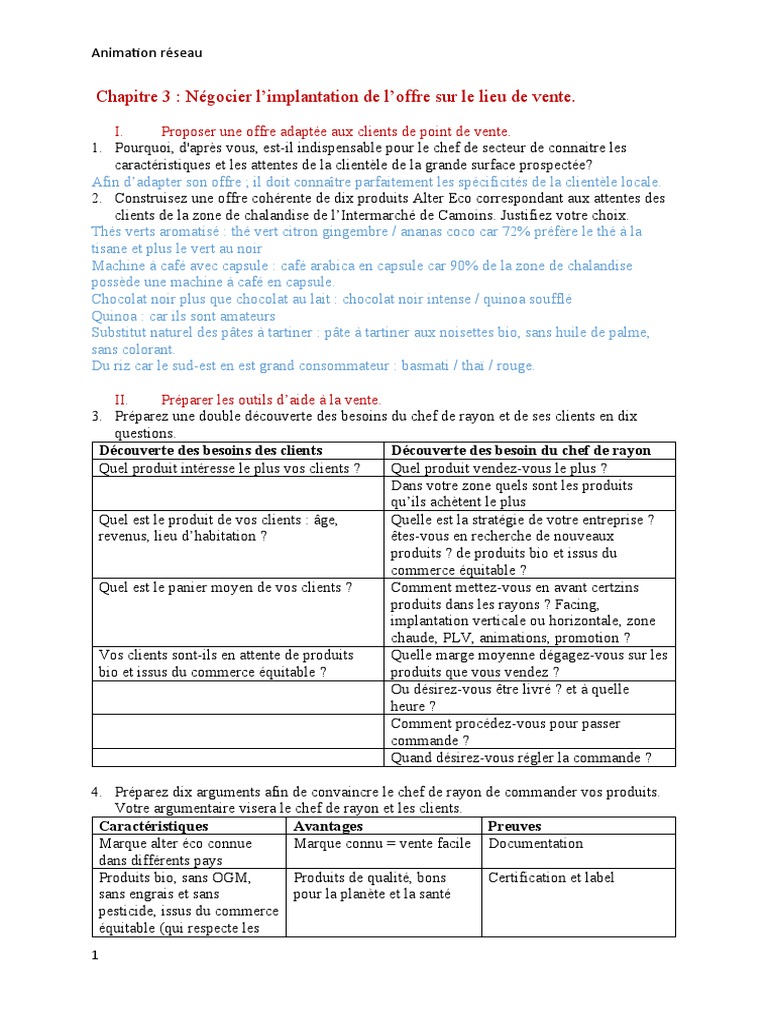 Animation réseau

Chapitre 3 : Négocier l'implantation de l'offre sur le lieu de vente.

I. Proposer une offre adaptée aux clients de point de vente.

1. Pourquoi, d'après vous, est-il indispensable pour le chef de secteur de connaitre les caractéristiques et les attentes de la clientèle de la grande surface prospectée?

Afin d'adapter son offre ; il doit connaître parfaitement les spécificités de la clientèle locale.

2. Construisez une offre cohérente de dix produits Alter Eco correspondant aux attentes des clients de la zone de chalandise de l'Intermarché de Camoins. Justifiez votre choix.

Thés verts aromatisé : thé vert citron gingembre / ananas coco car 72% préfère le thé à la tisane et plus le vert au noir

Machine à café avec capsule : café arabica en capsule car 90% de la zone de chalandise possède une machine à café en capsule.

Chocolat noir plus que chocolat au lait : chocolat noir intense / quinoa soufflé

Quinoa : car ils sont amateurs

Substitut naturel des pâtes à tartiner : pâte à tartiner aux noisettes bio, sans huile de palme, sans colorant.

Du riz car le sud-est en est grand consommateur : basmati / thaï / rouge.

II. Préparer les outils d'aide à la vente.

3. Préparez une double découverte des besoins du chef de rayon et de ses clients en dix questions.

| Découverte des besoins des clients | Découverte des besoin du chef de rayon |
|---|---|
| Quel produit intéresse le plus vos clients ? | Quel produit vendez-vous le plus ? |
| | Dans votre zone quels sont les produits qu'ils achètent le plus |
| Quel est le produit de vos clients : âge, revenus, lieu d'habitation ? | Quelle est la stratégie de votre entreprise ? êtes-vous en recherche de nouveaux produits ? de produits bio et issus du commerce équitable ? |
| Quel est le panier moyen de vos clients ? | Comment mettez-vous en avant certzins produits dans les rayons ? Facing, implantation verticale ou horizontale, zone chaude, PLV, animations, promotion ? |
| Vos clients sont-ils en attente de produits bio et issus du commerce équitable ? | Quelle marge moyenne dégagez-vous sur les produits que vous vendez ? |
| | Ou désirez-vous être livré ? et à quelle heure ? |
| | Comment procédez-vous pour passer commande ? |
| | Quand désirez-vous régler la commande ? |

4. Préparez dix arguments afin de convaincre le chef de rayon de commander vos produits. Votre argumentaire visera le chef de rayon et les clients.

| Caractéristiques | Avantages | Preuves |
|---|---|---|
| Marque alter éco connue dans différents pays | Marque connu = vente facile | Documentation |
| Produits bio, sans OGM, sans engrais et sans pesticide, issus du commerce équitable (qui respecte les | Produits de qualité, bons pour la planète et la santé | Certification et label |

1